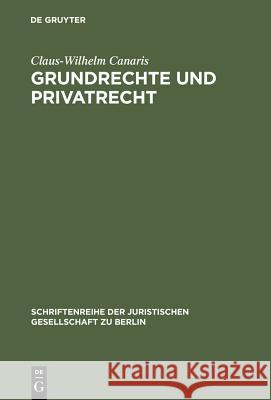 DE GRUYTER

Claus-Wilhelm Canaris
GRUNDRECHTE UND PRIVATRECHT

SCHRIFTENREIHE DER JURISTISCHEN GESELLSCHAFT ZU BERLIN

DE G

Kraina Książek